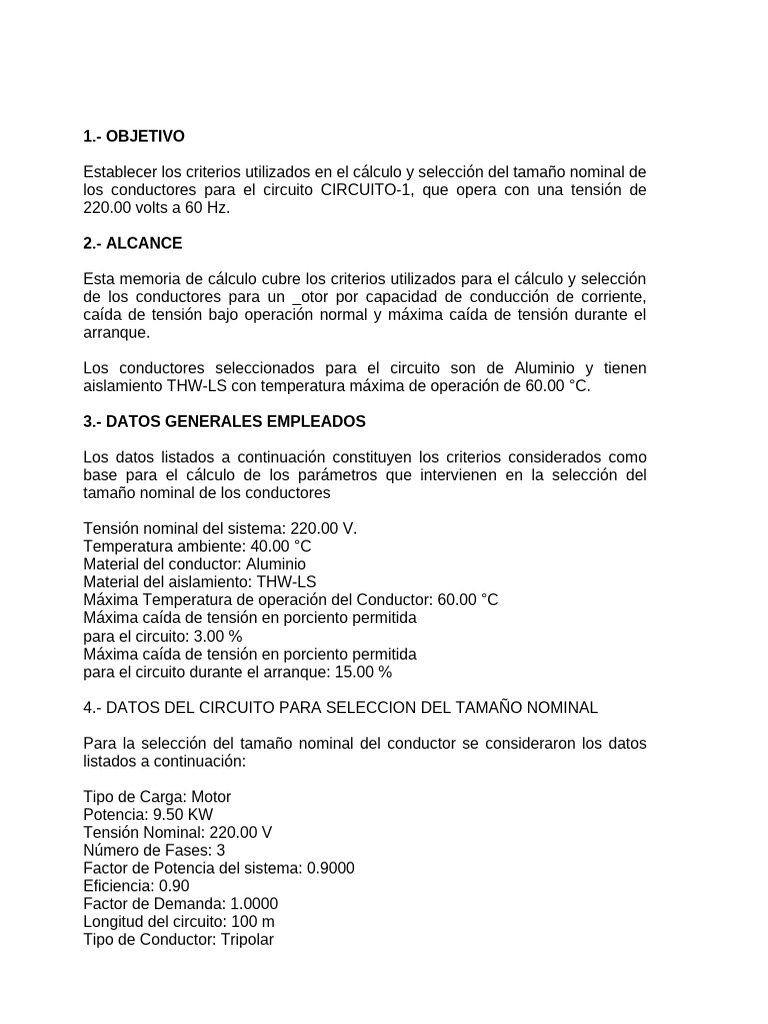 1.- OBJETIVO

Establecer los criterios utilizados en el cálculo y selección del tamaño nominal de los conductores para el circuito CIRCUITO-1, que opera con una tensión de 220.00 volts a 60 Hz.

2.- ALCANCE

Esta memoria de cálculo cubre los criterios utilizados para el cálculo y selección de los conductores para un _otor por capacidad de conducción de corriente, caída de tensión bajo operación normal y máxima caída de tensión durante el arranque.

Los conductores seleccionados para el circuito son de Aluminio y tienen aislamiento THW-LS con temperatura máxima de operación de 60.00 °C.

3.- DATOS GENERALES EMPLEADOS

Los datos listados a continuación constituyen los criterios considerados como base para el cálculo de los parámetros que intervienen en la selección del tamaño nominal de los conductores

Tensión nominal del sistema: 220.00 V.
Temperatura ambiente: 40.00 °C
Material del conductor: Aluminio
Material del aislamiento: THW-LS
Máxima Temperatura de operación del Conductor: 60.00 °C
Máxima caída de tensión en porciento permitida
para el circuito: 3.00 %
Máxima caída de tensión en porciento permitida
para el circuito durante el arranque: 15.00 %

4.- DATOS DEL CIRCUITO PARA SELECCION DEL TAMAÑO NOMINAL

Para la selección del tamaño nominal del conductor se consideraron los datos listados a continuación:

Tipo de Carga: Motor
Potencia: 9.50 KW
Tensión Nominal: 220.00 V
Número de Fases: 3
Factor de Potencia del sistema: 0.9000
Eficiencia: 0.90
Factor de Demanda: 1.0000
Longitud del circuito: 100 m
Tipo de Conductor: Tripolar